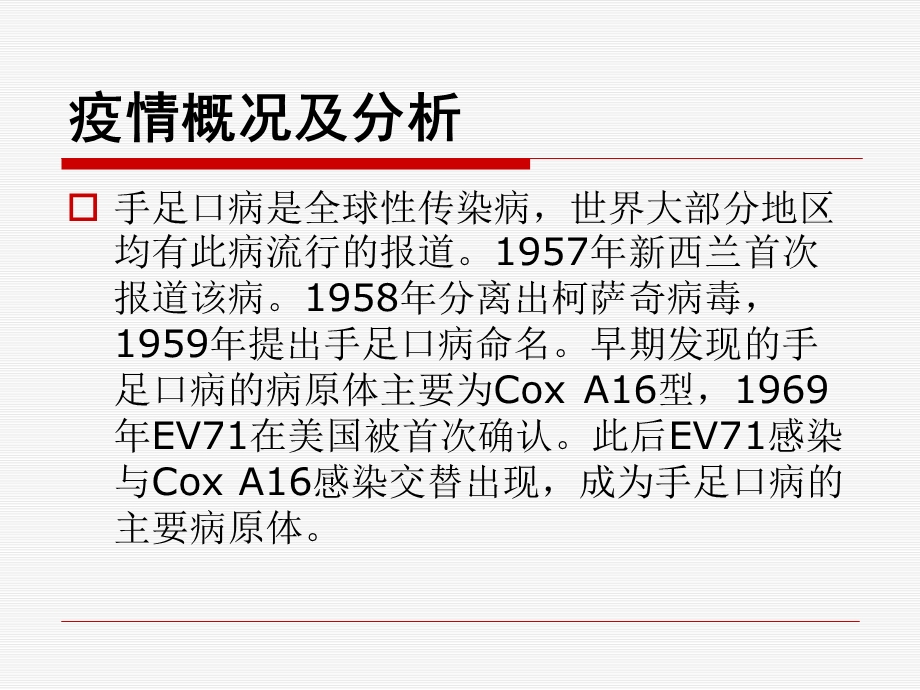 疫情概况及分析

手足口病是全球性传染病，世界大部分地区均有此病流行的报道。1957年新西兰首次报道该病。1958年分离出柯萨奇病毒，1959年提出手足口病命名。早期发现的手足口病的病原体主要为Cox A16型，1969年EV71在美国被首次确认。此后EV71感染与Cox A16感染交替出现，成为手足口病的主要病原体。